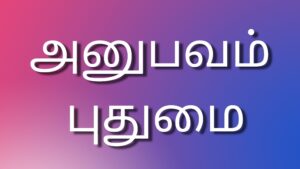 அனுபவம்
புதுமை